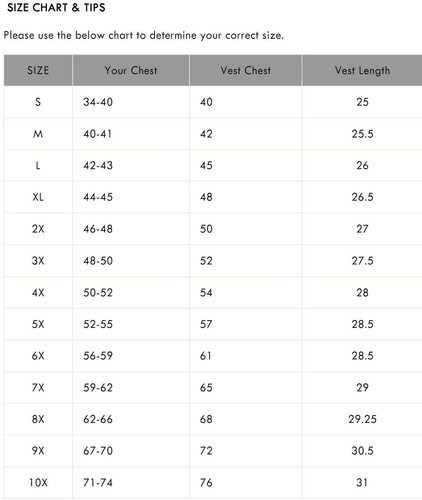 SIZE CHART & TIPS

Please use the below chart to determine your correct size.

| SIZE | Your Chest | Vest Chest | Vest Length |
|---|---|---|---|
| S | 34-40 | 40 | 25 |
| M | 40-41 | 42 | 25.5 |
| L | 42-43 | 45 | 26 |
| XL | 44-45 | 48 | 26.5 |
| 2X | 46-48 | 50 | 27 |
| 3X | 48-50 | 52 | 27.5 |
| 4X | 50-52 | 54 | 28 |
| 5X | 52-55 | 57 | 28.5 |
| 6X | 56-59 | 61 | 28.5 |
| 7X | 59-62 | 65 | 29 |
| 8X | 62-66 | 68 | 29.25 |
| 9X | 67-70 | 72 | 30.5 |
| 10X | 71-74 | 76 | 31 |